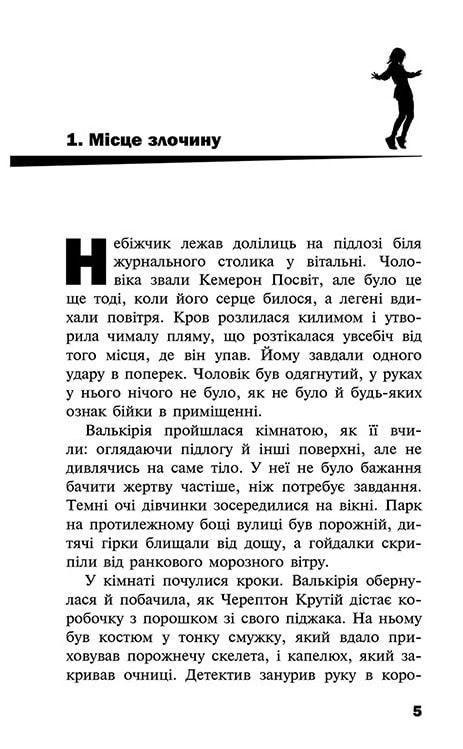 1. Місце злочину

Небіжчик лежав долілиць на підлозі біля журнального столика у вітальні. Чоловіка звали Кемерон Посвіт, але було це ще тоді, коли його серце билося, а легені вдихали повітря. Кров розлилася килимом і утворила чималу пляму, що розтікалася увсебіч від того місця, де він упав. Йому завдали одного удару в поперек. Чоловік був одягнутий, у руках у нього нічого не було, як не було й будь-яких ознак бійки в приміщенні.

Валькірія пройшлася кімнатою, як її вчили: оглядаючи підлогу й інші поверхні, але не дивлячись на саме тіло. У неї не було бажання бачити жертву частіше, ніж потребує завдання. Темні очі дівчинки зосередилися на вікні. Парк на протилежному боці вулиці був порожній, дитячі гірки блищали від дощу, а гойдалки скрипіли від ранкового морозного вітру.

У кімнаті почулися кроки. Валькірія обернулася й побачила, як Черептон Крутій дістає коробочку з порошком зі свого піджака. На ньому був костюм у тонку смужку, який вдало приховував порожнечу скелета, і капелюх, який закривав очниці. Детектив занурив руку в коро-

5